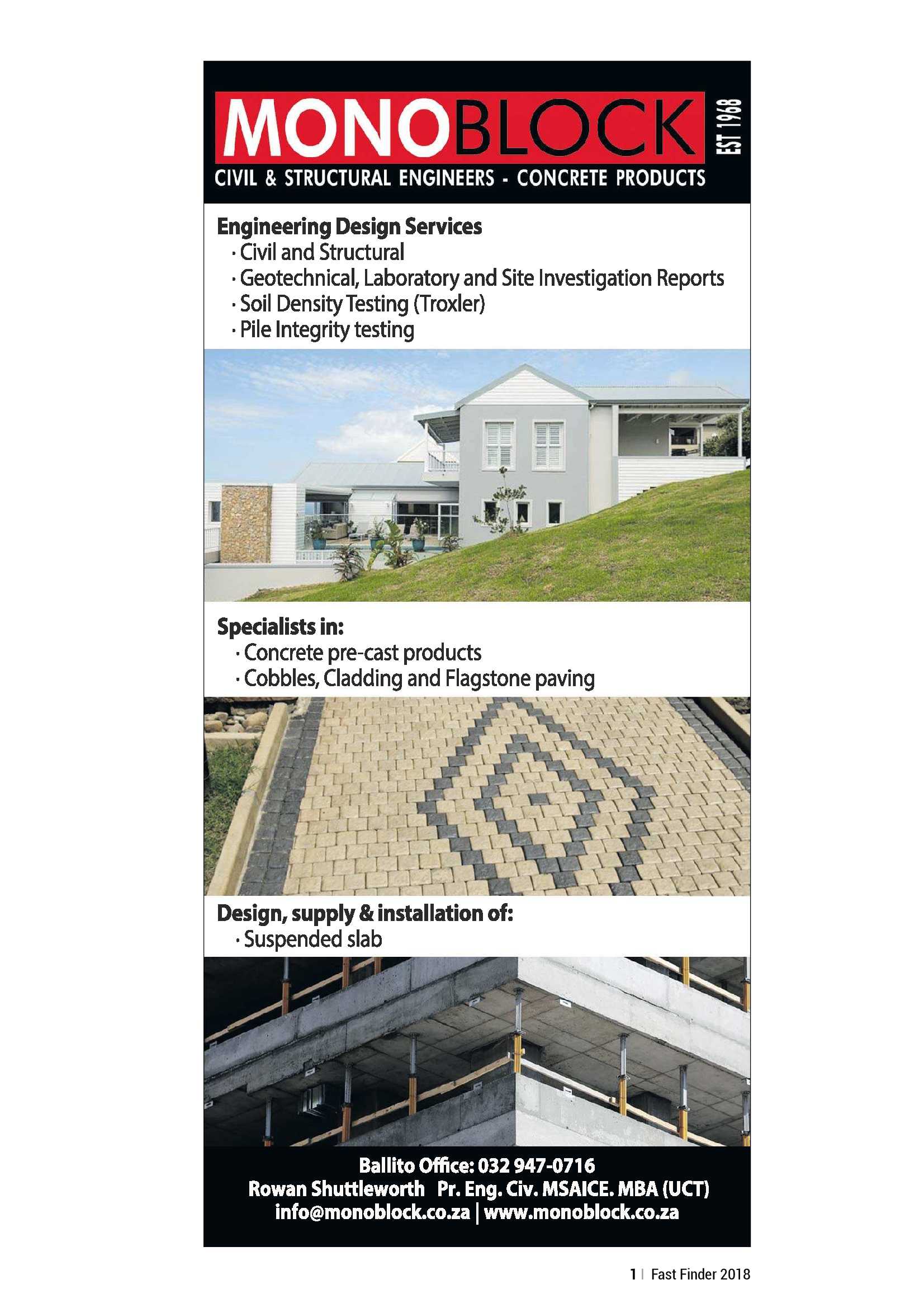 MONOBLOCK
EST 1968
CIVIL & STRUCTURAL ENGINEERS - CONCRETE PRODUCTS

Engineering Design Services
· Civil and Structural
· Geotechnical, Laboratory and Site Investigation Reports
· Soil Density Testing (Troxler)
· Pile Integrity testing

Specialists in:
· Concrete pre-cast products
· Cobbles, Cladding and Flagstone paving

Design, supply & installation of:
· Suspended slab

Ballito Office: 032 947-0716
Rowan Shuttleworth Pr. Eng. Civ. MSAICE. MBA (UCT)
info@monoblock.co.za | www.monoblock.co.za

1 | Fast Finder 2018